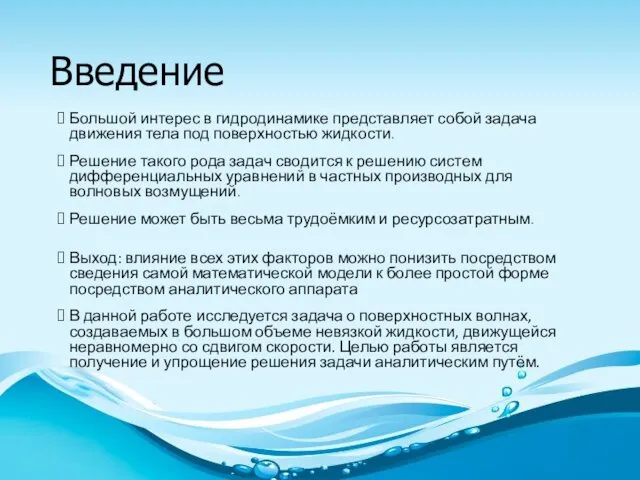 Введение

 Большой интерес в гидродинамике представляет собой задача движения тела под поверхностью жидкости.

 Решение такого рода задач сводится к решению систем дифференциальных уравнений в частных производных для волновых возмущений.

 Решение может быть весьма трудоёмким и ресурсозатратным.

 Выход: влияние всех этих факторов можно понизить посредством сведения самой математической модели к более простой форме посредством аналитического аппарата

 В данной работе исследуется задача о поверхностных волнах, создаваемых в большом объеме невязкой жидкости, движущейся неравномерно со сдвигом скорости. Целью работы является получение и упрощение решения задачи аналитическим путём.